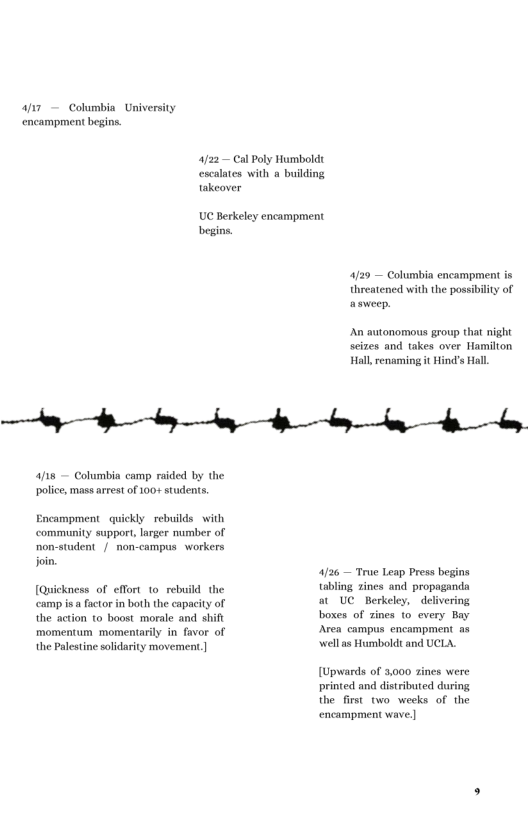 4/17 — Columbia University encampment begins.

4/22 — Cal Poly Humboldt escalates with a building takeover

UC Berkeley encampment begins.

4/29 — Columbia encampment is threatened with the possibility of a sweep.

An autonomous group that night seizes and takes over Hamilton Hall, renaming it Hind's Hall.

4/18 — Columbia camp raided by the police, mass arrest of 100+ students.

Encampment quickly rebuilds with community support, larger number of non-student / non-campus workers join.

[Quickness of effort to rebuild the camp is a factor in both the capacity of the action to boost morale and shift momentum momentarily in favor of the Palestine solidarity movement.]

4/26 — True Leap Press begins tabling zines and propaganda at UC Berkeley, delivering boxes of zines to every Bay Area campus encampment as well as Humboldt and UCLA.

[Upwards of 3,000 zines were printed and distributed during the first two weeks of the encampment wave.]

9